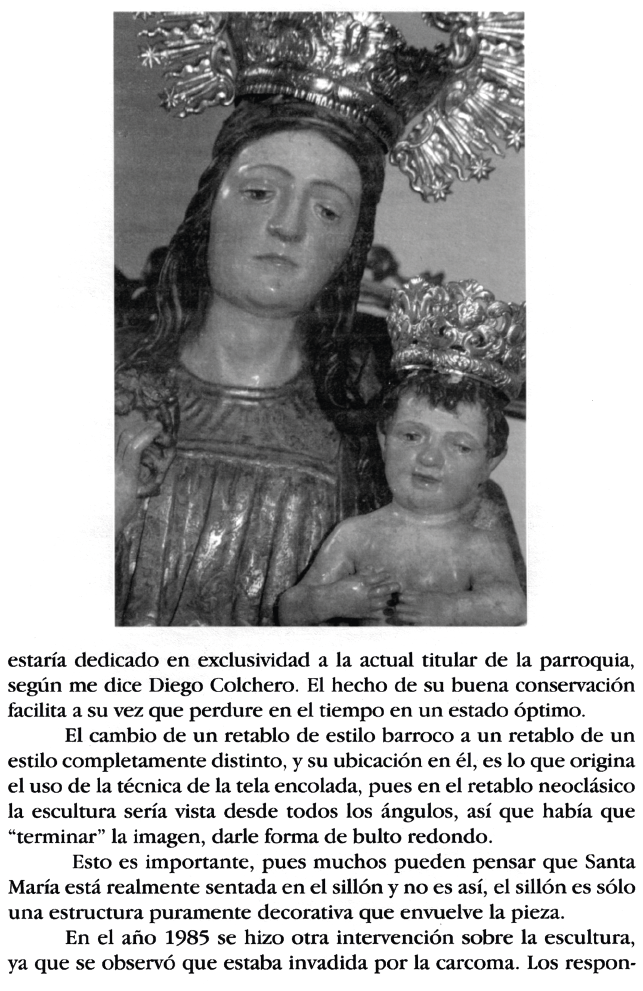 estaría dedicado en exclusividad a la actual titular de la parroquia, según me dice Diego Colchero. El hecho de su buena conservación facilita a su vez que perdure en el tiempo en un estado óptimo.

El cambio de un retablo de estilo barroco a un retablo de un estilo completamente distinto, y su ubicación en él, es lo que origina el uso de la técnica de la tela encolada, pues en el retablo neoclásico la escultura sería vista desde todos los ángulos, así que había que "terminar" la imagen, darle forma de bulto redondo.

Esto es importante, pues muchos pueden pensar que Santa María está realmente sentada en el sillón y no es así, el sillón es sólo una estructura puramente decorativa que envuelve la pieza.

En el año 1985 se hizo otra intervención sobre la escultura, ya que se observó que estaba invadida por la carcoma. Los respon-